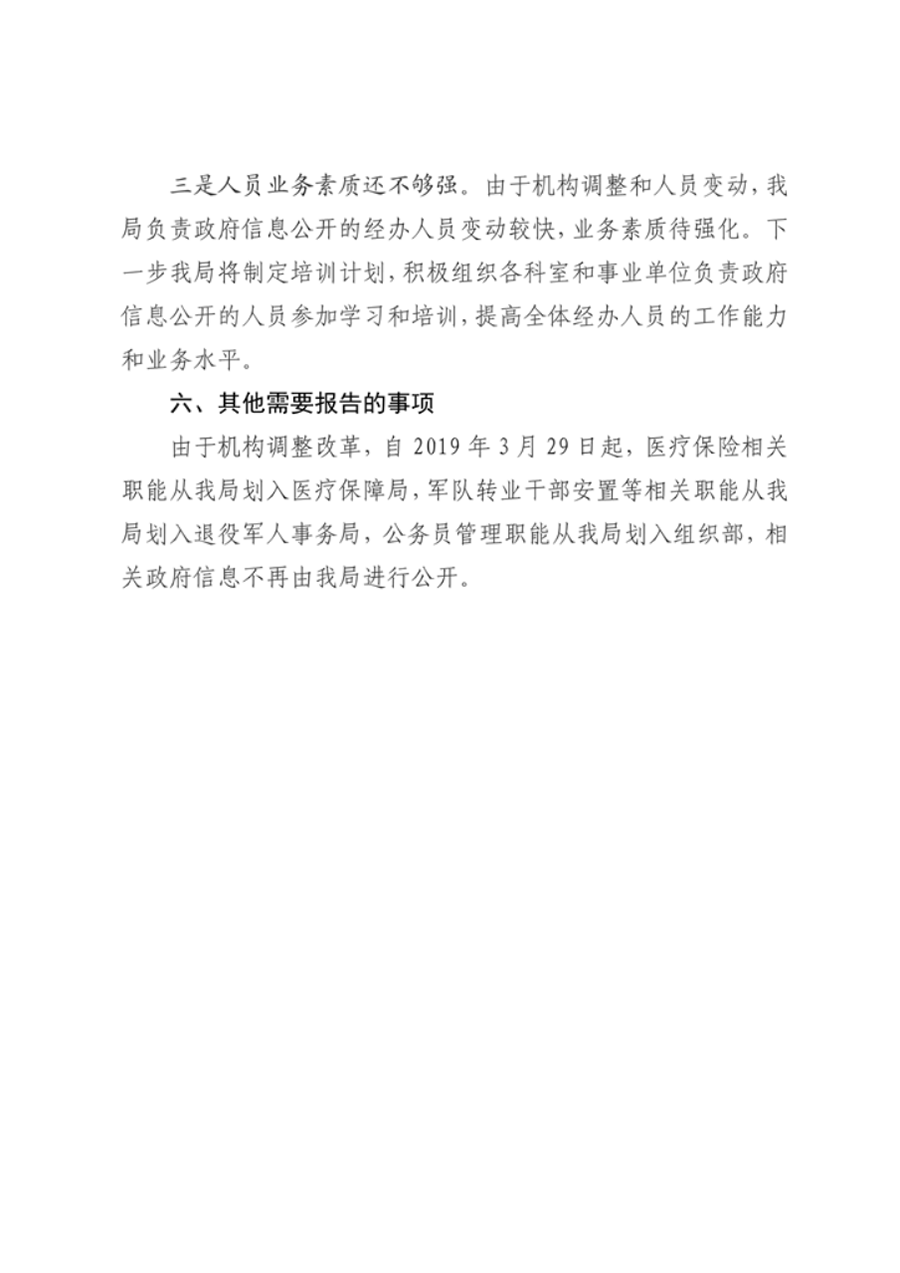 三是人员业务素质还不够强。由于机构调整和人员变动，我局负责政府信息公开的经办人员变动较快，业务素质待强化。下一步我局将制定培训计划，积极组织各科室和事业单位负责政府信息公开的人员参加学习和培训，提高全体经办人员的工作能力和业务水平。

六、其他需要报告的事项

由于机构调整改革，自 2019 年 3 月 29 日起，医疗保险相关职能从我局划入医疗保障局，军队转业干部安置等相关职能从我局划入退役军人事务局，公务员管理职能从我局划入组织部，相关政府信息不再由我局进行公开。